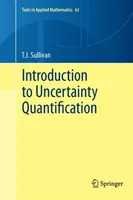 Texts in Applied Mathematics 63

T.J. Sullivan

Introduction to Uncertainty Quantification

Springer